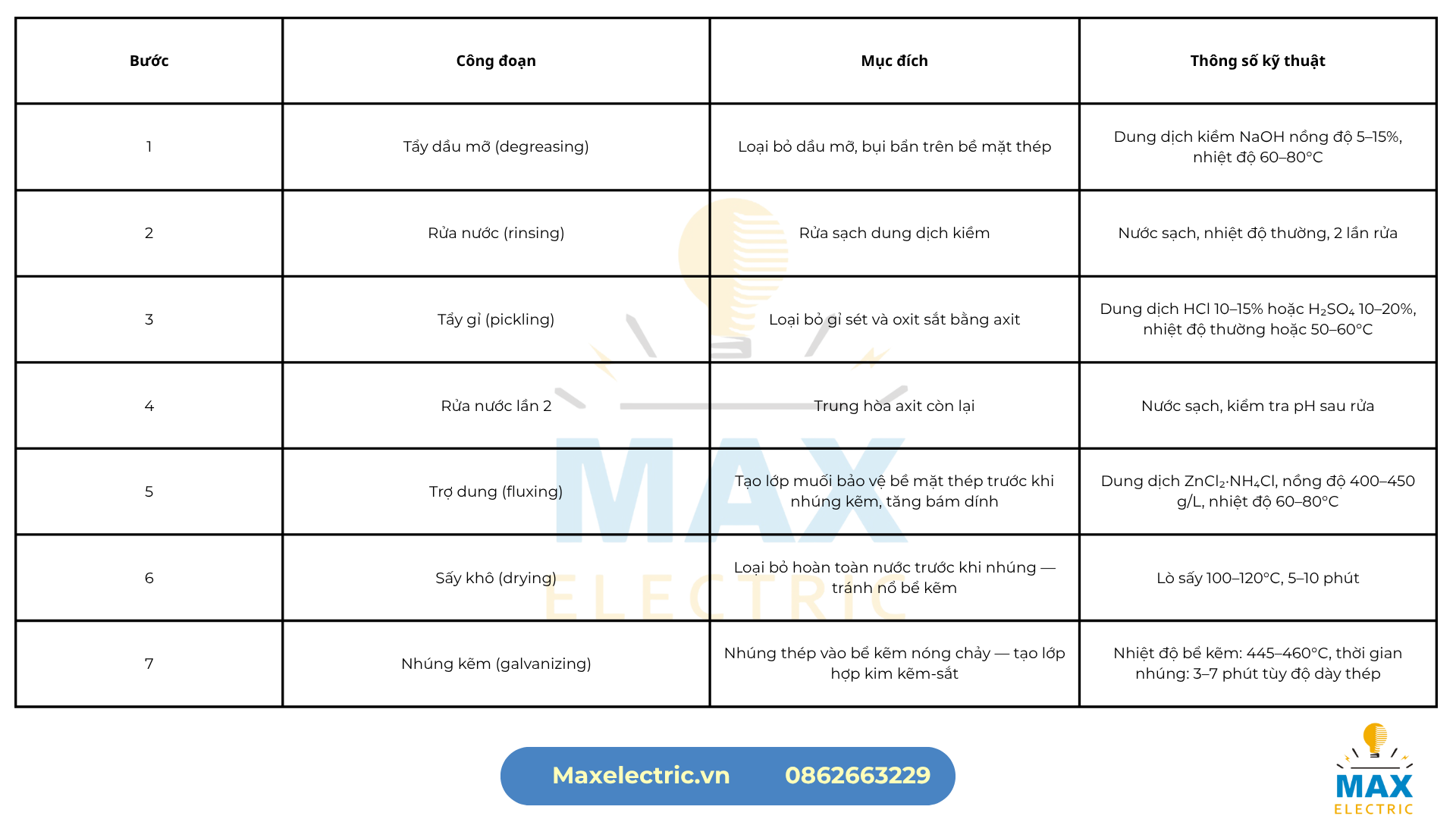 | Bước | Công đoạn | Mục đích | Thông số kỹ thuật |
|---|---|---|---|
| 1 | Tẩy dầu mỡ (degreasing) | Loại bỏ dầu mỡ, bụi bẩn trên bề mặt thép | Dung dịch kiềm NaOH nồng độ 5–15%, nhiệt độ 60–80°C |
| 2 | Rửa nước (rinsing) | Rửa sạch dung dịch kiềm | Nước sạch, nhiệt độ thường, 2 lần rửa |
| 3 | Tẩy gỉ (pickling) | Loại bỏ gỉ sét và oxit sắt bằng axit | Dung dịch HCl 10–15% hoặc $H_2SO_4$ 10–20%, nhiệt độ thường hoặc 50–60°C |
| 4 | Rửa nước lần 2 | Trung hòa axit còn lại | Nước sạch, kiểm tra pH sau rửa |
| 5 | Trợ dung (fluxing) | Tạo lớp muối bảo vệ bề mặt thép trước khi nhúng kẽm, tăng bám dính | Dung dịch $ZnCl_2 \cdot NH_4Cl$, nồng độ 400–450 g/L, nhiệt độ 60–80°C |
| 6 | Sấy khô (drying) | Loại bỏ hoàn toàn nước trước khi nhúng — tránh nổ bể kẽm | Lò sấy 100–120°C, 5–10 phút |
| 7 | Nhúng kẽm (galvanizing) | Nhúng thép vào bể kẽm nóng chảy — tạo lớp hợp kim kẽm-sắt | Nhiệt độ bể kẽm: 445–460°C, thời gian nhúng: 3–7 phút tùy độ dày thép |

Maxelectric.vn 0862663229

MAX ELECTRIC